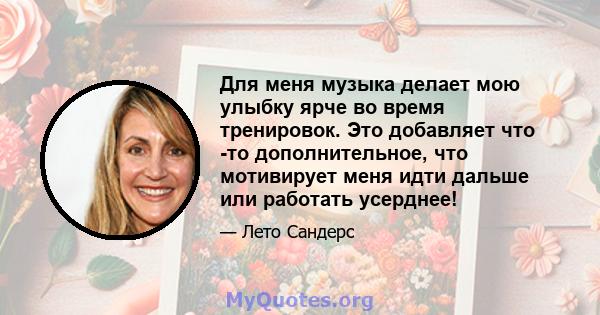 Для меня музыка делает мою улыбку ярче во время тренировок. Это добавляет что -то дополнительное, что мотивирует меня идти дальше или работать усерднее!

— Лето Сандерс

MyQuotes.org